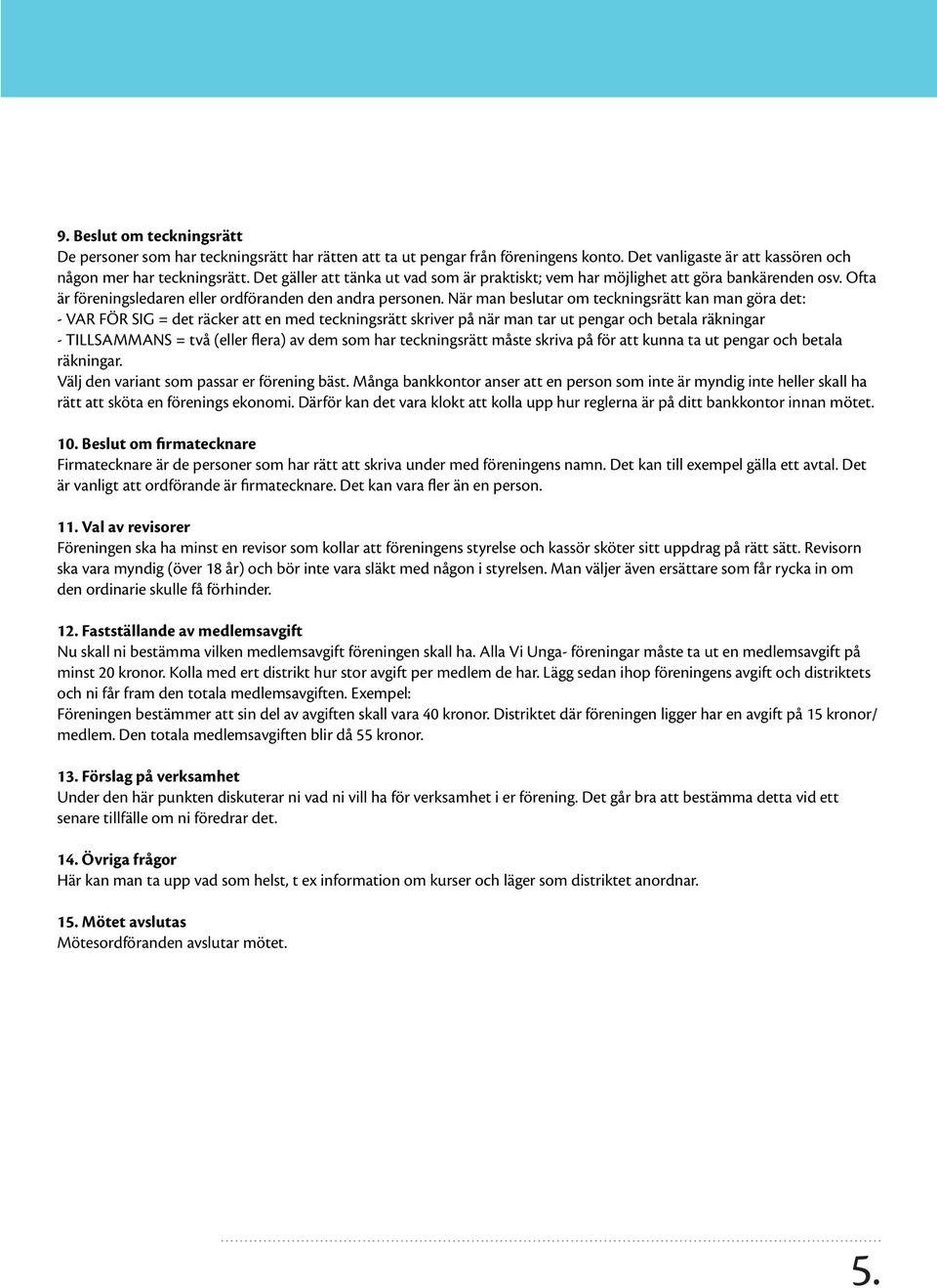 9. Beslut om teckningsrätt
De personer som har teckningsrätt har rätten att ta ut pengar från föreningens konto. Det vanligaste är att kassören och någon mer har teckningsrätt. Det gäller att tänka ut vad som är praktiskt; vem har möjlighet att göra bankärenden osv. Ofta är föreningsledaren eller ordföranden den andra personen. När man beslutar om teckningsrätt kan man göra det:
- VAR FÖR SIG = det räcker att en med teckningsrätt skriver på när man tar ut pengar och betala räkningar
- TILLSAMMANS = två (eller flera) av dem som har teckningsrätt måste skriva på för att kunna ta ut pengar och betala räkningar.
Välj den variant som passar er förening bäst. Många bankkontor anser att en person som inte är myndig inte heller skall ha rätt att sköta en förenings ekonomi. Därför kan det vara klokt att kolla upp hur reglerna är på ditt bankkontor innan mötet.

10. Beslut om firmatecknare
Firmatecknare är de personer som har rätt att skriva under med föreningens namn. Det kan till exempel gälla ett avtal. Det är vanligt att ordförande är firmatecknare. Det kan vara fler än en person.

11. Val av revisorer
Föreningen ska ha minst en revisor som kollar att föreningens styrelse och kassör sköter sitt uppdrag på rätt sätt. Revisorn ska vara myndig (över 18 år) och bör inte vara släkt med någon i styrelsen. Man väljer även ersättare som får rycka in om den ordinarie skulle få förhinder.

12. Fastställande av medlemsavgift
Nu skall ni bestämma vilken medlemsavgift föreningen skall ha. Alla Vi Unga- föreningar måste ta ut en medlemsavgift på minst 20 kronor. Kolla med ert distrikt hur stor avgift per medlem de har. Lägg sedan ihop föreningens avgift och distriktets och ni får fram den totala medlemsavgiften. Exempel:
Föreningen bestämmer att sin del av avgiften skall vara 40 kronor. Distriktet där föreningen ligger har en avgift på 15 kronor/ medlem. Den totala medlemsavgiften blir då 55 kronor.

13. Förslag på verksamhet
Under den här punkten diskuterar ni vad ni vill ha för verksamhet i er förening. Det går bra att bestämma detta vid ett senare tillfälle om ni föredrar det.

14. Övriga frågor
Här kan man ta upp vad som helst, t ex information om kurser och läger som distriktet anordnar.

15. Mötet avslutas
Mötesordföranden avslutar mötet.

5.